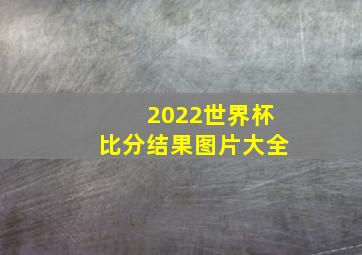 2022世界杯
比分结果图片大全